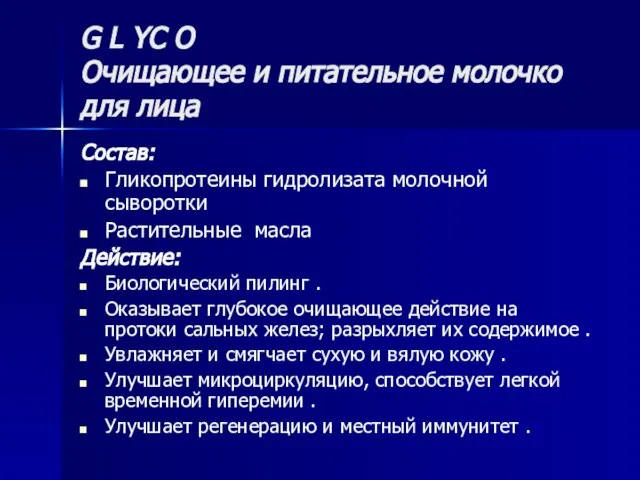 G L YC O
Очищающее и питательное молочко для лица

Состав:
- Гликопротеины гидролизата молочной сыворотки
- Растительные  масла

Действие:
- Биологический пилинг .
- Оказывает глубокое очищающее действие на протоки сальных желез; разрыхляет их содержимое .
- Увлажняет и смягчает сухую и вялую кожу .
- Улучшает микроциркуляцию, способствует легкой временной гиперемии .
- Улучшает регенерацию и местный иммунитет .